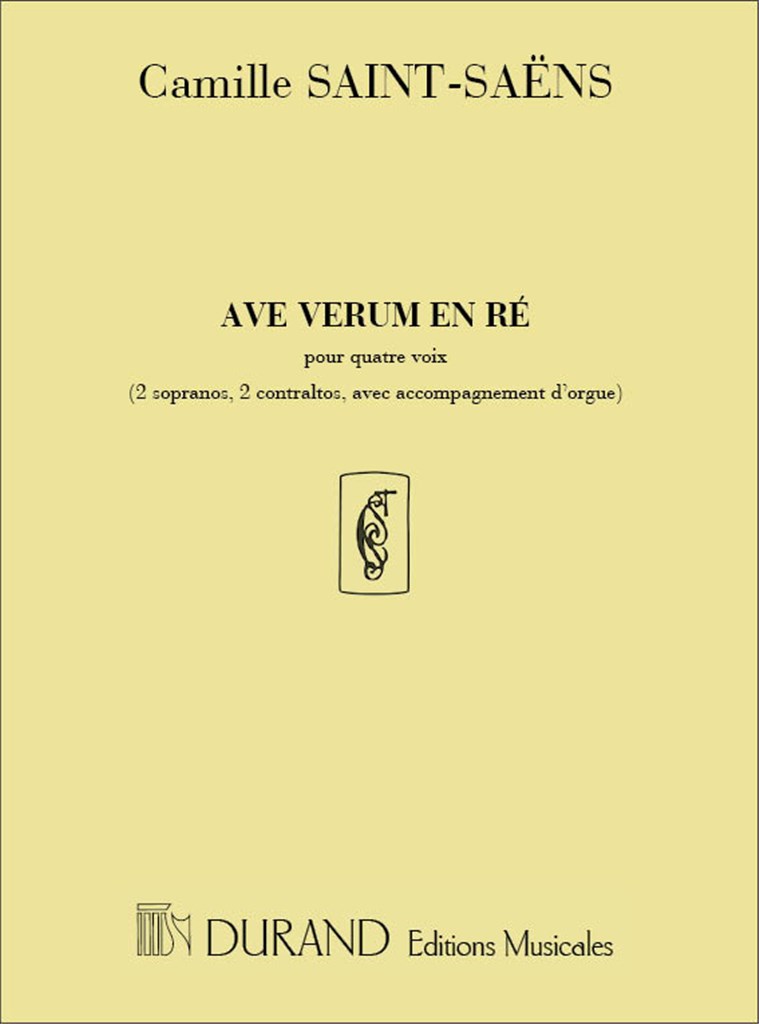 Camille SAINT-SAËNS

AVE VERUM EN RÉ

pour quatre voix

(2 sopranos, 2 contraltos, avec accompagnement d'orgue)

DURAND Editions Musicales